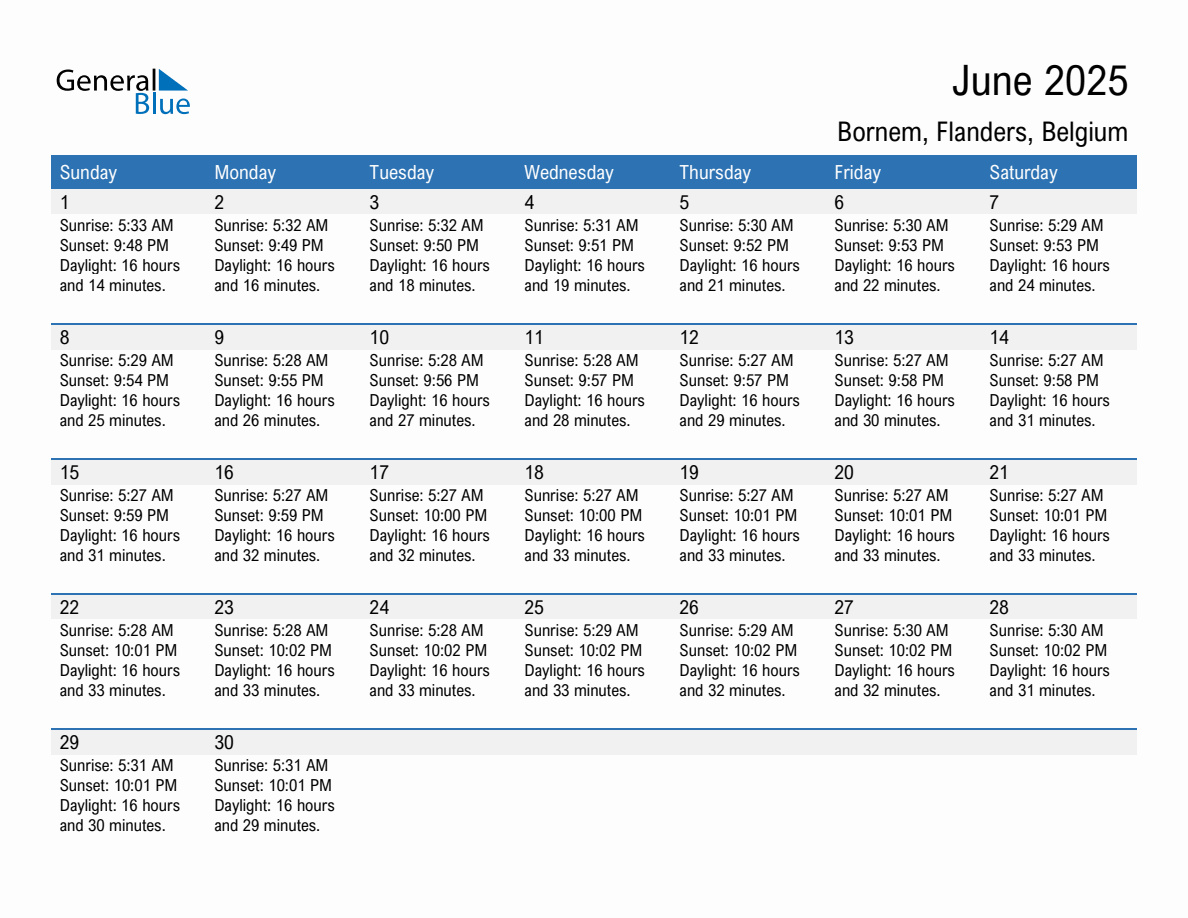 General Blue

June 2025

Bornem, Flanders, Belgium

| Sunday | Monday | Tuesday | Wednesday | Thursday | Friday | Saturday |
|---|---|---|---|---|---|---|
| 1 Sunrise: 5:33 AM Sunset: 9:48 PM Daylight: 16 hours and 14 minutes. | 2 Sunrise: 5:32 AM Sunset: 9:49 PM Daylight: 16 hours and 16 minutes. | 3 Sunrise: 5:32 AM Sunset: 9:50 PM Daylight: 16 hours and 18 minutes. | 4 Sunrise: 5:31 AM Sunset: 9:51 PM Daylight: 16 hours and 19 minutes. | 5 Sunrise: 5:30 AM Sunset: 9:52 PM Daylight: 16 hours and 21 minutes. | 6 Sunrise: 5:30 AM Sunset: 9:53 PM Daylight: 16 hours and 22 minutes. | 7 Sunrise: 5:29 AM Sunset: 9:53 PM Daylight: 16 hours and 24 minutes. |
| 8 Sunrise: 5:29 AM Sunset: 9:54 PM Daylight: 16 hours and 25 minutes. | 9 Sunrise: 5:28 AM Sunset: 9:55 PM Daylight: 16 hours and 26 minutes. | 10 Sunrise: 5:28 AM Sunset: 9:56 PM Daylight: 16 hours and 27 minutes. | 11 Sunrise: 5:28 AM Sunset: 9:57 PM Daylight: 16 hours and 28 minutes. | 12 Sunrise: 5:27 AM Sunset: 9:57 PM Daylight: 16 hours and 29 minutes. | 13 Sunrise: 5:27 AM Sunset: 9:58 PM Daylight: 16 hours and 30 minutes. | 14 Sunrise: 5:27 AM Sunset: 9:58 PM Daylight: 16 hours and 31 minutes. |
| 15 Sunrise: 5:27 AM Sunset: 9:59 PM Daylight: 16 hours and 31 minutes. | 16 Sunrise: 5:27 AM Sunset: 9:59 PM Daylight: 16 hours and 32 minutes. | 17 Sunrise: 5:27 AM Sunset: 10:00 PM Daylight: 16 hours and 32 minutes. | 18 Sunrise: 5:27 AM Sunset: 10:00 PM Daylight: 16 hours and 33 minutes. | 19 Sunrise: 5:27 AM Sunset: 10:01 PM Daylight: 16 hours and 33 minutes. | 20 Sunrise: 5:27 AM Sunset: 10:01 PM Daylight: 16 hours and 33 minutes. | 21 Sunrise: 5:27 AM Sunset: 10:01 PM Daylight: 16 hours and 33 minutes. |
| 22 Sunrise: 5:28 AM Sunset: 10:01 PM Daylight: 16 hours and 33 minutes. | 23 Sunrise: 5:28 AM Sunset: 10:02 PM Daylight: 16 hours and 33 minutes. | 24 Sunrise: 5:28 AM Sunset: 10:02 PM Daylight: 16 hours and 33 minutes. | 25 Sunrise: 5:29 AM Sunset: 10:02 PM Daylight: 16 hours and 33 minutes. | 26 Sunrise: 5:29 AM Sunset: 10:02 PM Daylight: 16 hours and 32 minutes. | 27 Sunrise: 5:30 AM Sunset: 10:02 PM Daylight: 16 hours and 32 minutes. | 28 Sunrise: 5:30 AM Sunset: 10:02 PM Daylight: 16 hours and 31 minutes. |
| 29 Sunrise: 5:31 AM Sunset: 10:01 PM Daylight: 16 hours and 30 minutes. | 30 Sunrise: 5:31 AM Sunset: 10:01 PM Daylight: 16 hours and 29 minutes. | | | | | |